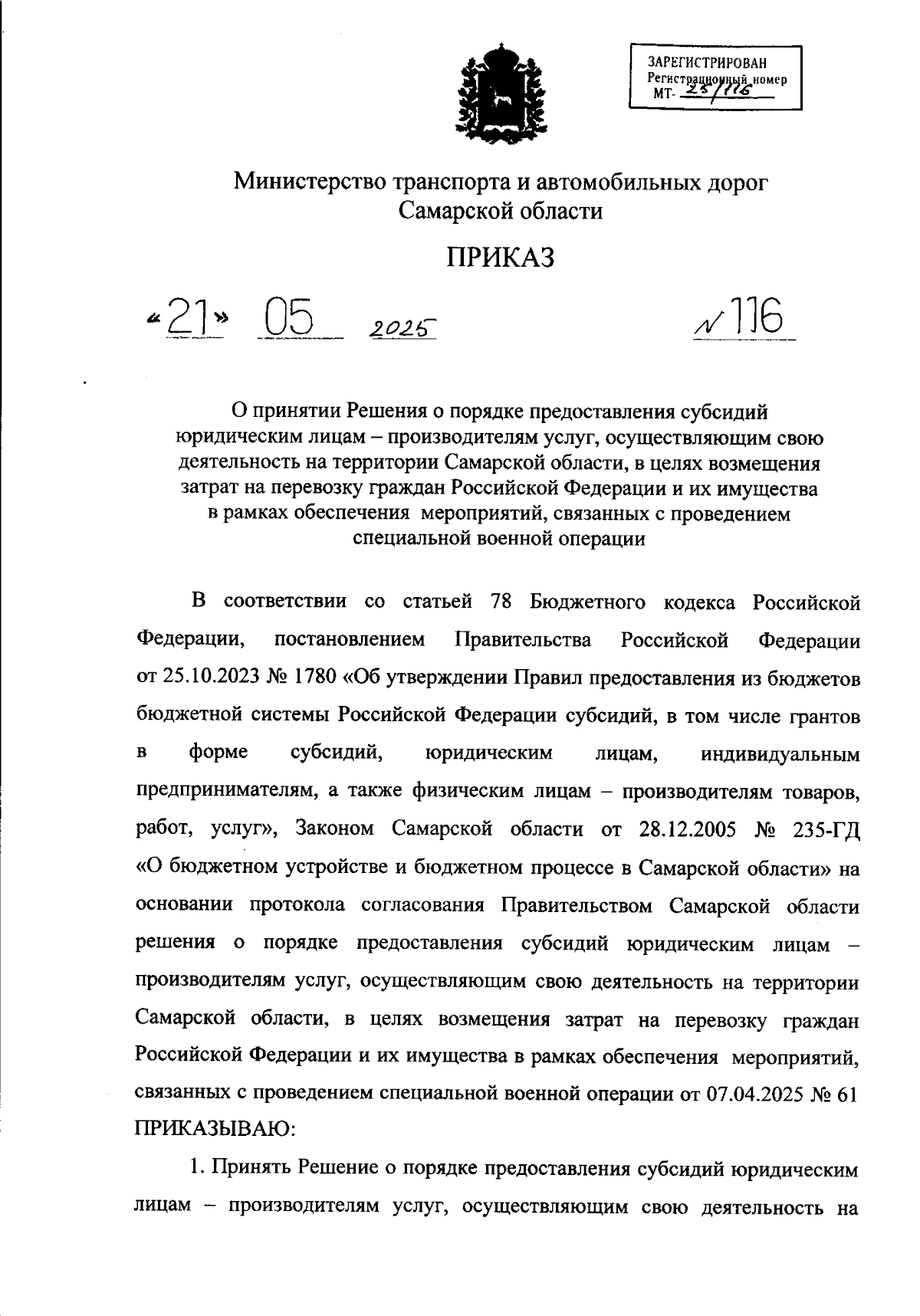 ЗАРЕГИСТРИРОВАН
Регистрационный номер
МТ- 25/116

Министерство транспорта и автомобильных дорог
Самарской области

ПРИКАЗ

«21» 05 2025 № 116

О принятии Решения о порядке предоставления субсидий юридическим лицам – производителям услуг, осуществляющим свою деятельность на территории Самарской области, в целях возмещения затрат на перевозку граждан Российской Федерации и их имущества в рамках обеспечения мероприятий, связанных с проведением специальной военной операции

В соответствии со статьей 78 Бюджетного кодекса Российской Федерации, постановлением Правительства Российской Федерации от 25.10.2023 № 1780 «Об утверждении Правил предоставления из бюджетов бюджетной системы Российской Федерации субсидий, в том числе грантов в форме субсидий, юридическим лицам, индивидуальным предпринимателям, а также физическим лицам – производителям товаров, работ, услуг», Законом Самарской области от 28.12.2005 № 235-ГД «О бюджетном устройстве и бюджетном процессе в Самарской области» на основании протокола согласования Правительством Самарской области решения о порядке предоставления субсидий юридическим лицам – производителям услуг, осуществляющим свою деятельность на территории Самарской области, в целях возмещения затрат на перевозку граждан Российской Федерации и их имущества в рамках обеспечения мероприятий, связанных с проведением специальной военной операции от 07.04.2025 № 61 ПРИКАЗЫВАЮ:

1. Принять Решение о порядке предоставления субсидий юридическим лицам – производителям услуг, осуществляющим свою деятельность на